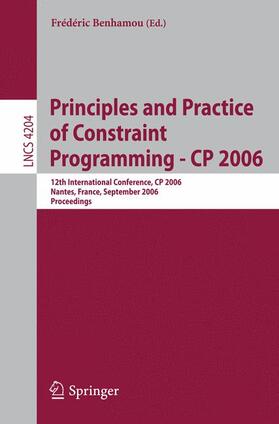 Frédéric Benhamou (Ed.)

LNCS 4204

Principles and Practice of Constraint Programming - CP 2006

12th International Conference, CP 2006
Nantes, France, September 2006
Proceedings

Springer